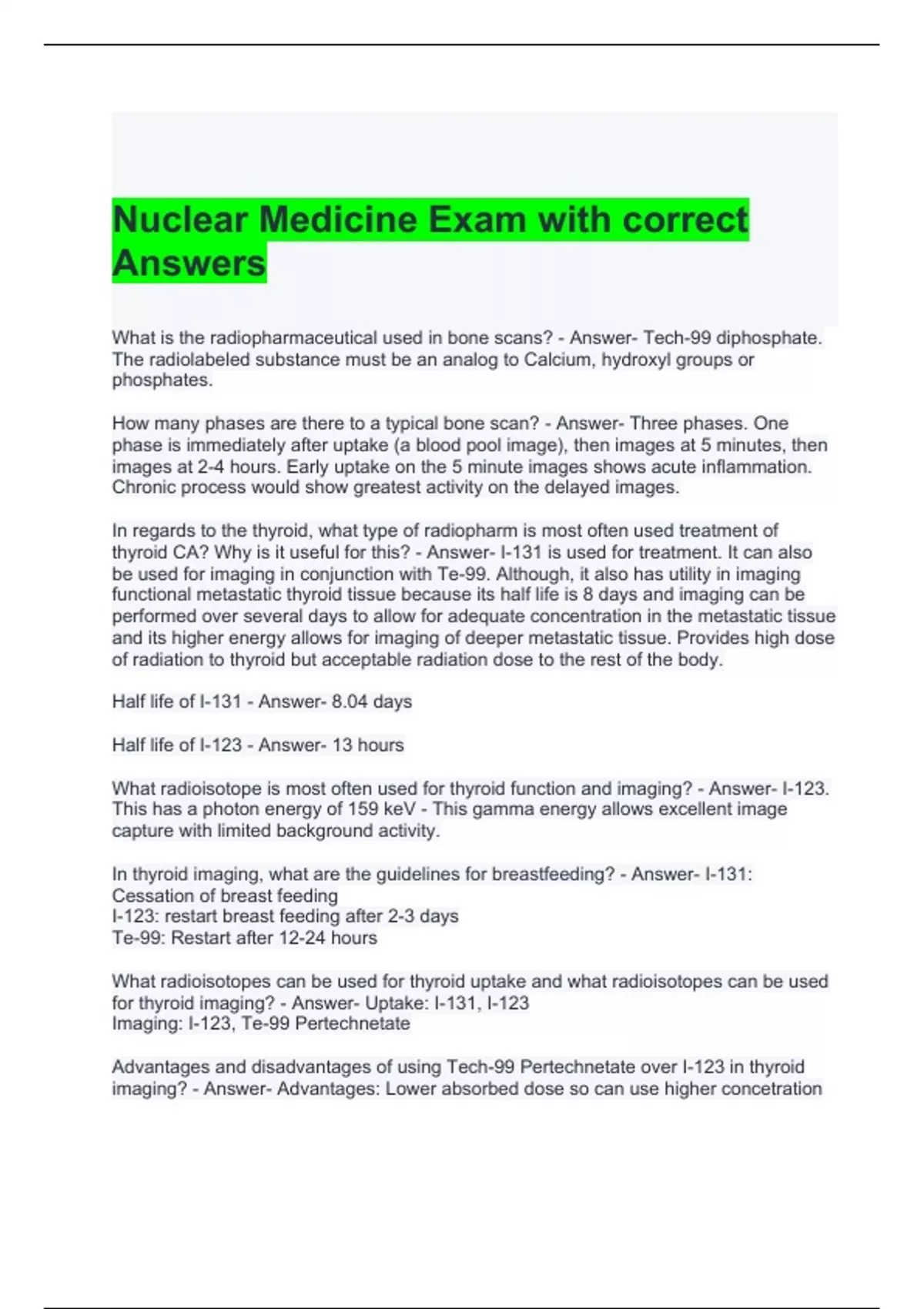 Nuclear Medicine Exam with correct Answers

What is the radiopharmaceutical used in bone scans? - Answer- Tech-99 diphosphate. The radiolabeled substance must be an analog to Calcium, hydroxyl groups or phosphates.

How many phases are there to a typical bone scan? - Answer- Three phases. One phase is immediately after uptake (a blood pool image), then images at 5 minutes, then images at 2-4 hours. Early uptake on the 5 minute images shows acute inflammation. Chronic process would show greatest activity on the delayed images.

In regards to the thyroid, what type of radiopharm is most often used treatment of thyroid CA? Why is it useful for this? - Answer- I-131 is used for treatment. It can also be used for imaging in conjunction with Te-99. Although, it also has utility in imaging functional metastatic thyroid tissue because its half life is 8 days and imaging can be performed over several days to allow for adequate concentration in the metastatic tissue and its higher energy allows for imaging of deeper metastatic tissue. Provides high dose of radiation to thyroid but acceptable radiation dose to the rest of the body.

Half life of I-131 - Answer- 8.04 days

Half life of I-123 - Answer- 13 hours

What radioisotope is most often used for thyroid function and imaging? - Answer- I-123. This has a photon energy of 159 keV - This gamma energy allows excellent image capture with limited background activity.

In thyroid imaging, what are the guidelines for breastfeeding? - Answer- I-131: Cessation of breast feeding
I-123: restart breast feeding after 2-3 days
Te-99: Restart after 12-24 hours

What radioisotopes can be used for thyroid uptake and what radioisotopes can be used for thyroid imaging? - Answer- Uptake: I-131, I-123
Imaging: I-123, Te-99 Pertechnetate

Advantages and disadvantages of using Tech-99 Pertechnetate over I-123 in thyroid imaging? - Answer- Advantages: Lower absorbed dose so can use higher concetration